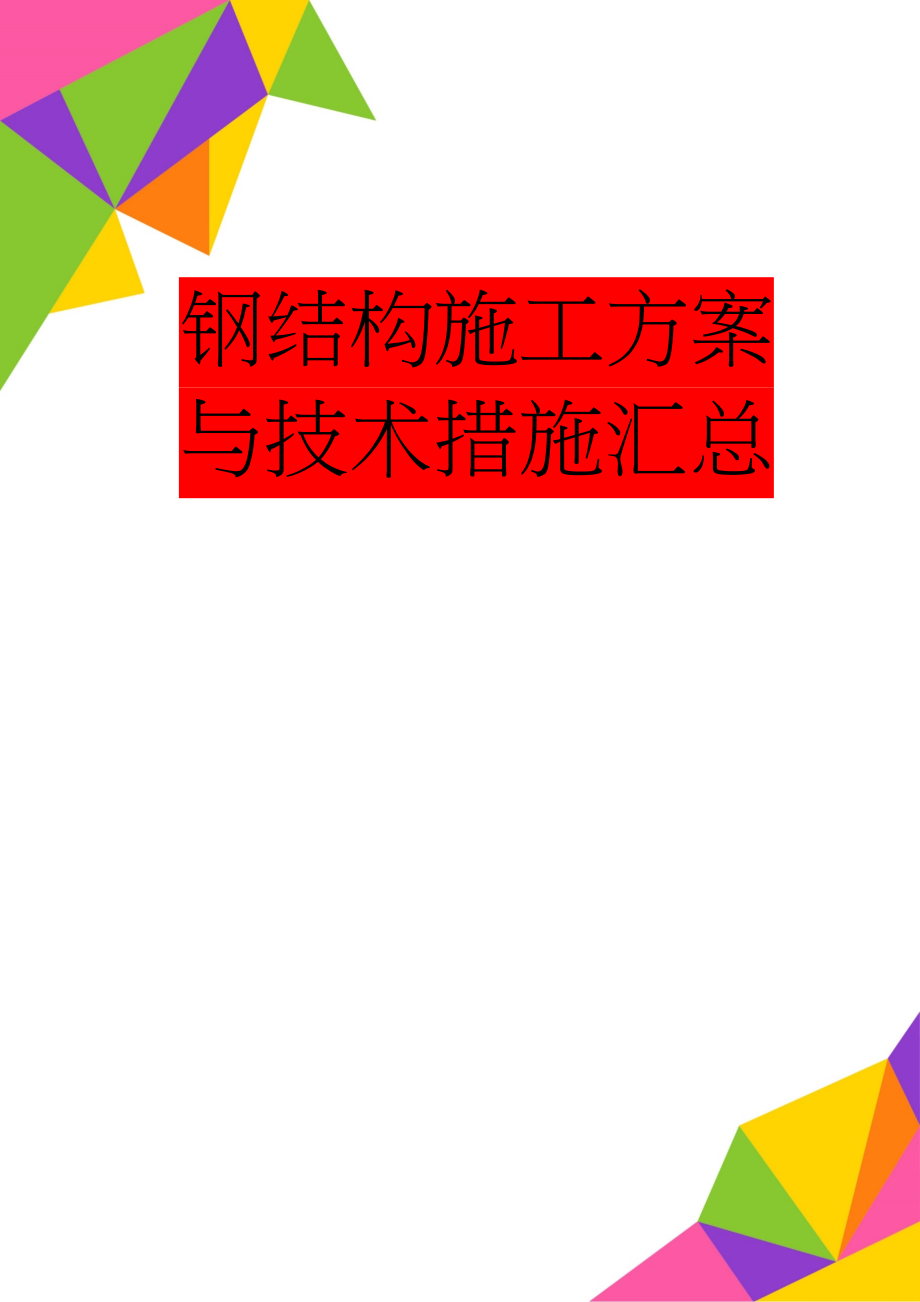 钢结构施工方案与技术措施汇总